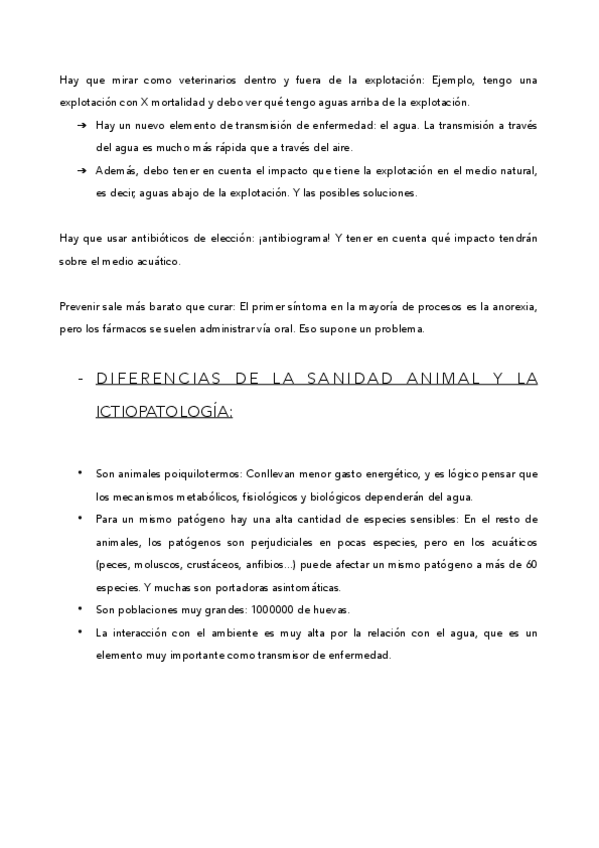 Hay que mirar como veterinarios dentro y fuera de la explotación: Ejemplo, tengo una explotación con X mortalidad y debo ver qué tengo aguas arriba de la explotación.

➔ Hay un nuevo elemento de transmisión de enfermedad: el agua. La transmisión a través del agua es mucho más rápida que a través del aire.

➔ Además, debo tener en cuenta el impacto que tiene la explotación en el medio natural, es decir, aguas abajo de la explotación. Y las posibles soluciones.

Hay que usar antibióticos de elección: ¡antibiograma! Y tener en cuenta qué impacto tendrán sobre el medio acuático.

Prevenir sale más barato que curar: El primer síntoma en la mayoría de procesos es la anorexia, pero los fármacos se suelen administrar vía oral. Eso supone un problema.

- DIFERENCIAS DE LA SANIDAD ANIMAL Y LA ICTIOPATOLOGÍA:

• Son animales poiquilotermos: Conllevan menor gasto energético, y es lógico pensar que los mecanismos metabólicos, fisiológicos y biológicos dependerán del agua.

• Para un mismo patógeno hay una alta cantidad de especies sensibles: En el resto de animales, los patógenos son perjudiciales en pocas especies, pero en los acuáticos (peces, moluscos, crustáceos, anfibios...) puede afectar un mismo patógeno a más de 60 especies. Y muchas son portadoras asintomáticas.

• Son poblaciones muy grandes: 1000000 de huevas.

• La interacción con el ambiente es muy alta por la relación con el agua, que es un elemento muy importante como transmisor de enfermedad.